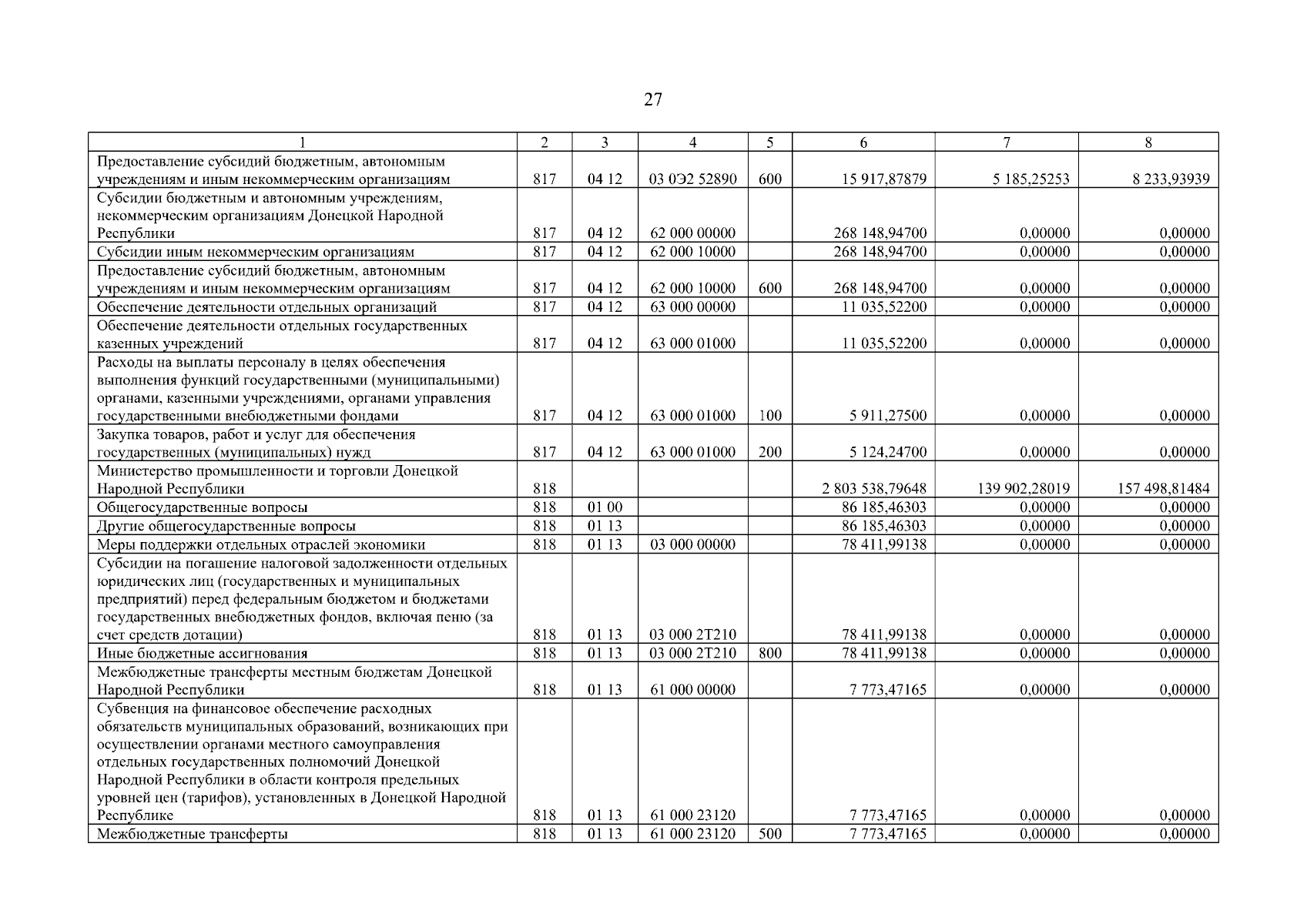 27

| 1 | 2 | 3 | 4 | 5 | 6 | 7 | 8 |
|---|---|---|---|---|---|---|---|
| Предоставление субсидий бюджетным, автономным учреждениям и иным некоммерческим организациям | 817 | 04 12 | 03 0Э2 52890 | 600 | 15 917,87879 | 5 185,25253 | 8 233,93939 |
| Субсидии бюджетным и автономным учреждениям, некоммерческим организациям Донецкой Народной Республики | 817 | 04 12 | 62 000 00000 | | 268 148,94700 | 0,00000 | 0,00000 |
| Субсидии иным некоммерческим организациям | 817 | 04 12 | 62 000 10000 | | 268 148,94700 | 0,00000 | 0,00000 |
| Предоставление субсидий бюджетным, автономным учреждениям и иным некоммерческим организациям | 817 | 04 12 | 62 000 10000 | 600 | 268 148,94700 | 0,00000 | 0,00000 |
| Обеспечение деятельности отдельных организаций | 817 | 04 12 | 63 000 00000 | | 11 035,52200 | 0,00000 | 0,00000 |
| Обеспечение деятельности отдельных государственных казенных учреждений | 817 | 04 12 | 63 000 01000 | | 11 035,52200 | 0,00000 | 0,00000 |
| Расходы на выплаты персоналу в целях обеспечения выполнения функций государственными (муниципальными) органами, казенными учреждениями, органами управления государственными внебюджетными фондами | 817 | 04 12 | 63 000 01000 | 100 | 5 911,27500 | 0,00000 | 0,00000 |
| Закупка товаров, работ и услуг для обеспечения государственных (муниципальных) нужд | 817 | 04 12 | 63 000 01000 | 200 | 5 124,24700 | 0,00000 | 0,00000 |
| Министерство промышленности и торговли Донецкой Народной Республики | 818 | | | | 2 803 538,79648 | 139 902,28019 | 157 498,81484 |
| Общегосударственные вопросы | 818 | 01 00 | | | 86 185,46303 | 0,00000 | 0,00000 |
| Другие общегосударственные вопросы | 818 | 01 13 | | | 86 185,46303 | 0,00000 | 0,00000 |
| Меры поддержки отдельных отраслей экономики | 818 | 01 13 | 03 000 00000 | | 78 411,99138 | 0,00000 | 0,00000 |
| Субсидии на погашение налоговой задолженности отдельных юридических лиц (государственных и муниципальных предприятий) перед федеральным бюджетом и бюджетами государственных внебюджетных фондов, включая пеню (за счет средств дотации) | 818 | 01 13 | 03 000 2Т210 | | 78 411,99138 | 0,00000 | 0,00000 |
| Иные бюджетные ассигнования | 818 | 01 13 | 03 000 2Т210 | 800 | 78 411,99138 | 0,00000 | 0,00000 |
| Межбюджетные трансферты местным бюджетам Донецкой Народной Республики | 818 | 01 13 | 61 000 00000 | | 7 773,47165 | 0,00000 | 0,00000 |
| Субвенция на финансовое обеспечение расходных обязательств муниципальных образований, возникающих при осуществлении органами местного самоуправления отдельных государственных полномочий Донецкой Народной Республики в области контроля предельных уровней цен (тарифов), установленных в Донецкой Народной Республике | 818 | 01 13 | 61 000 23120 | | 7 773,47165 | 0,00000 | 0,00000 |
| Межбюджетные трансферты | 818 | 01 13 | 61 000 23120 | 500 | 7 773,47165 | 0,00000 | 0,00000 |